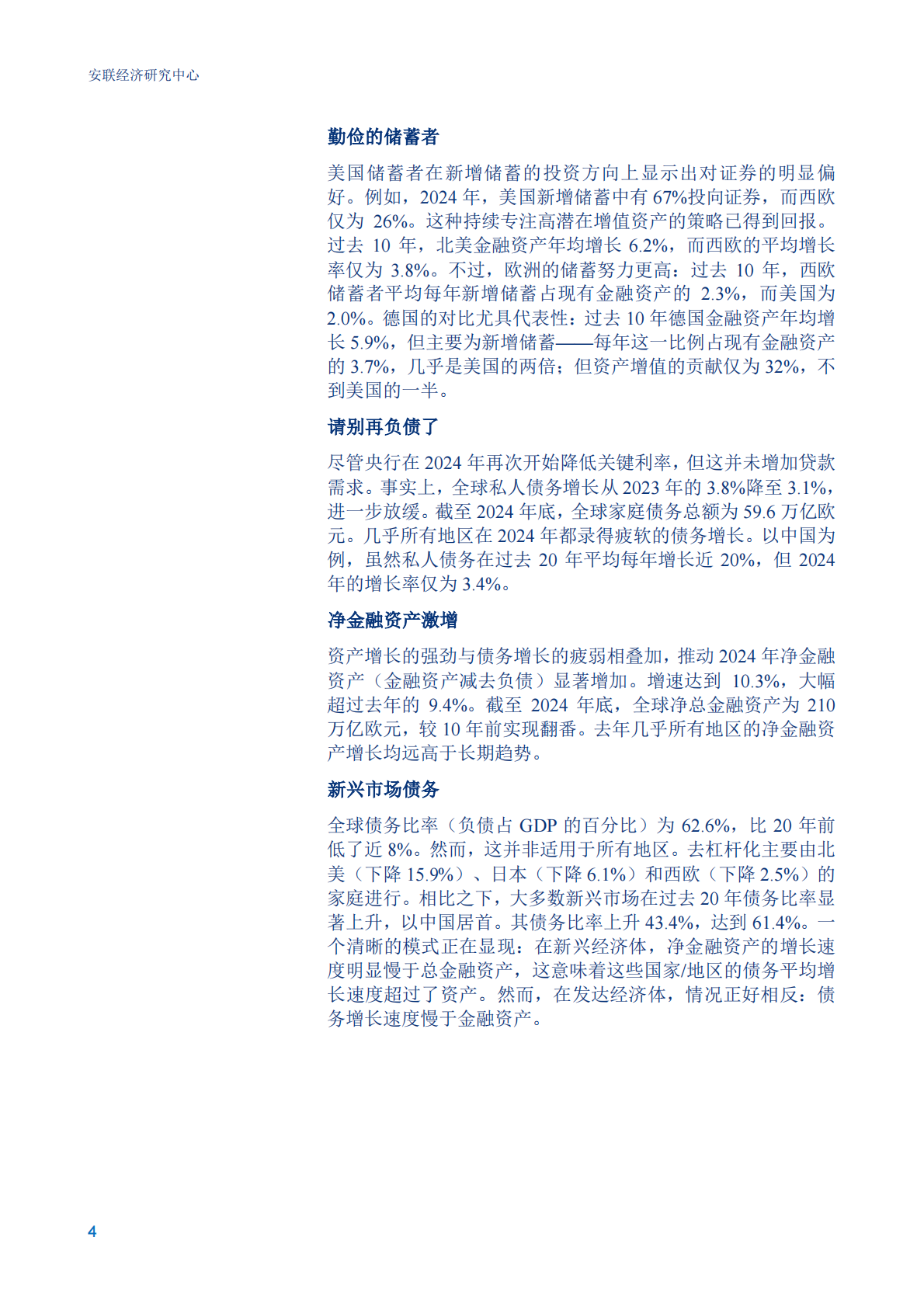 安联经济研究中心

勤俭的储蓄者

美国储蓄者在新增储蓄的投资方向上显示出对证券的明显偏好。例如，2024 年，美国新增储蓄中有 67%投向证券，而西欧仅为 26%。这种持续专注高潜在增值资产的策略已得到回报。过去 10 年，北美金融资产年均增长 6.2%，而西欧的平均增长率仅为 3.8%。不过，欧洲的储蓄努力更高：过去 10 年，西欧储蓄者平均每年新增储蓄占现有金融资产的 2.3%，而美国为 2.0%。德国的对比尤具代表性：过去 10 年德国金融资产年均增长 5.9%，但主要为新增储蓄——每年这一比例占现有金融资产的 3.7%，几乎是美国的两倍；但资产增值的贡献仅为 32%，不到美国的一半。

请别再负债了

尽管央行在 2024 年再次开始降低关键利率，但这并未增加贷款需求。事实上，全球私人债务增长从 2023 年的 3.8%降至 3.1%，进一步放缓。截至 2024 年底，全球家庭债务总额为 59.6 万亿欧元。几乎所有地区在 2024 年都录得疲软的债务增长。以中国为例，虽然私人债务在过去 20 年平均每年增长近 20%，但 2024 年的增长率仅为 3.4%。

净金融资产激增

资产增长的强劲与债务增长的疲弱相叠加，推动 2024 年净金融资产（金融资产减去负债）显著增加。增速达到 10.3%，大幅超过去年的 9.4%。截至 2024 年底，全球净总金融资产为 210 万亿欧元，较 10 年前实现翻番。去年几乎所有地区的净金融资产增长均远高于长期趋势。

新兴市场债务

全球债务比率（负债占 GDP 的百分比）为 62.6%，比 20 年前低了近 8%。然而，这并非适用于所有地区。去杠杆化主要由北美（下降 15.9%）、日本（下降 6.1%）和西欧（下降 2.5%）的家庭进行。相比之下，大多数新兴市场在过去 20 年债务比率显著上升，以中国居首。其债务比率上升 43.4%，达到 61.4%。一个清晰的模式正在显现：在新兴经济体，净金融资产的增长速度明显慢于总金融资产，这意味着这些国家/地区的债务平均增长速度超过了资产。然而，在发达经济体，情况正好相反：债务增长速度慢于金融资产。

4